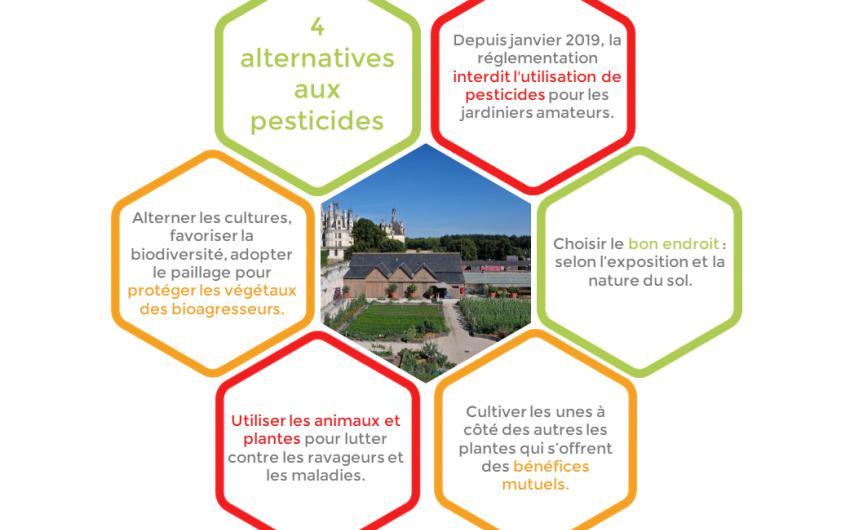 4 alternatives aux pesticides

Depuis janvier 2019, la réglementation interdit l'utilisation de pesticides pour les jardiniers amateurs.

Alterner les cultures, favoriser la biodiversité, adopter le paillage pour protéger les végétaux des bioagresseurs.

Choisir le bon endroit : selon l'exposition et la nature du sol.

Utiliser les animaux et plantes pour lutter contre les ravageurs et les maladies.

Cultiver les unes à côté des autres les plantes qui s'offrent des bénéfices mutuels.